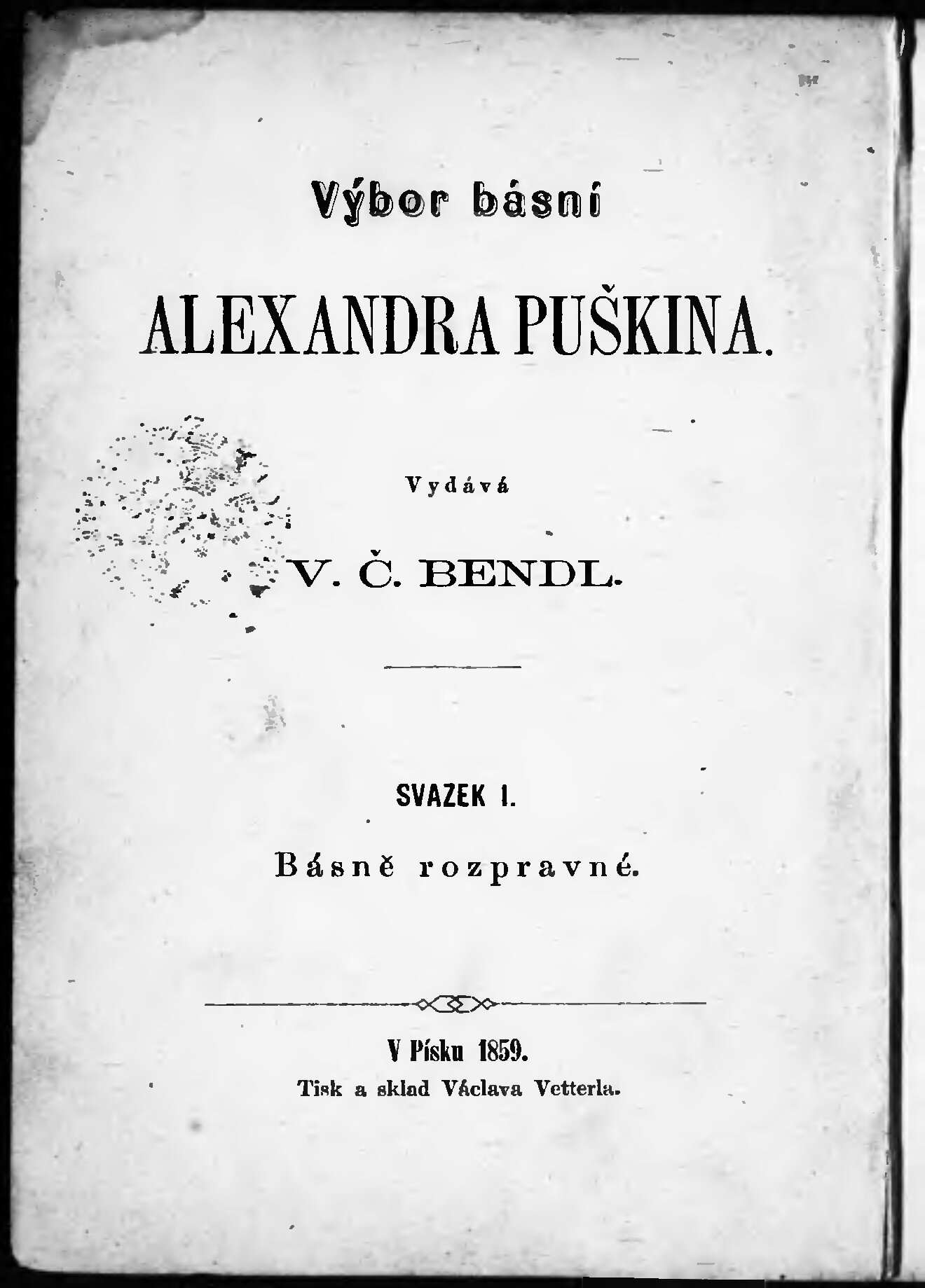 Výbor básní

ALEXANDRA PUŠKINA.

Vydává

V. Č. BENDL.

SVAZEK I.

Básně rozpravné.

V Písku 1859.
Tisk a sklad Václava Vetterla.